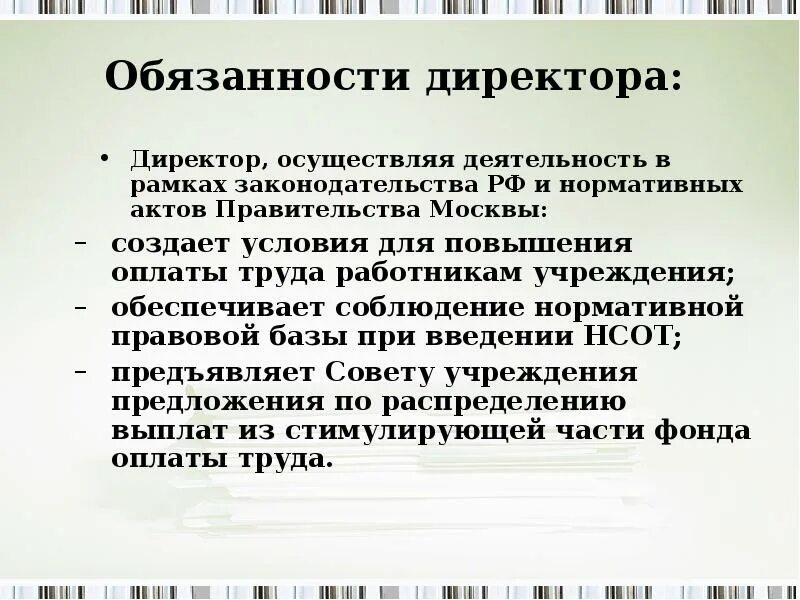 Обязанности директора:

• Директор, осуществляя деятельность в рамках законодательства РФ и нормативных актов Правительства Москвы:

– создает условия для повышения оплаты труда работникам учреждения;
– обеспечивает соблюдение нормативной правовой базы при введении НСОТ;
– предъявляет Совету учреждения предложения по распределению выплат из стимулирующей части фонда оплаты труда.